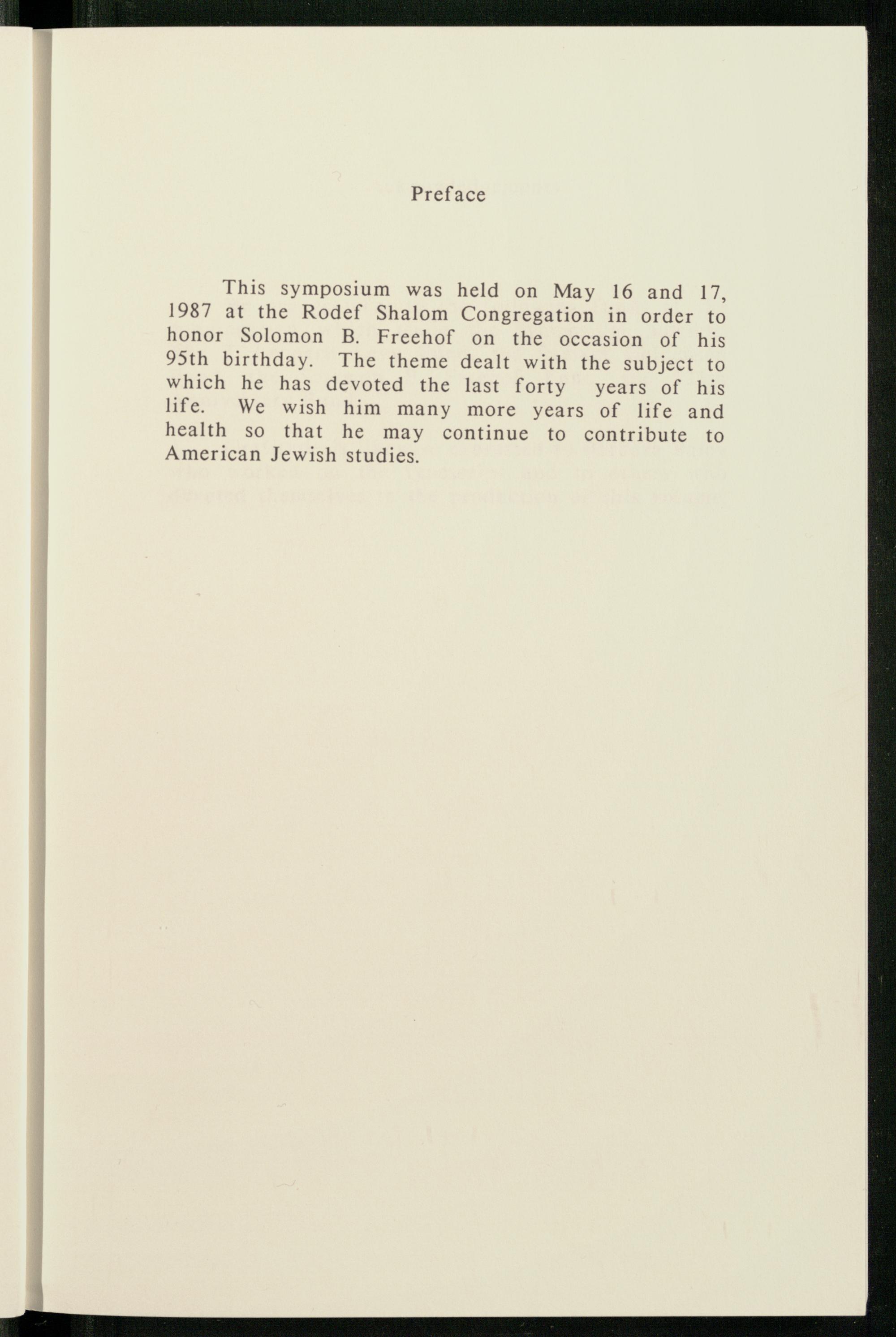 Preface

This symposium was held on May 16 and 17, 1987 at the Rodef Shalom Congregation in order to honor Solomon B. Freehof on the occasion of his 95th birthday. The theme dealt with the subject to which he has devoted the last forty years of his life. We wish him many more years of life and health so that he may continue to contribute to American Jewish studies.